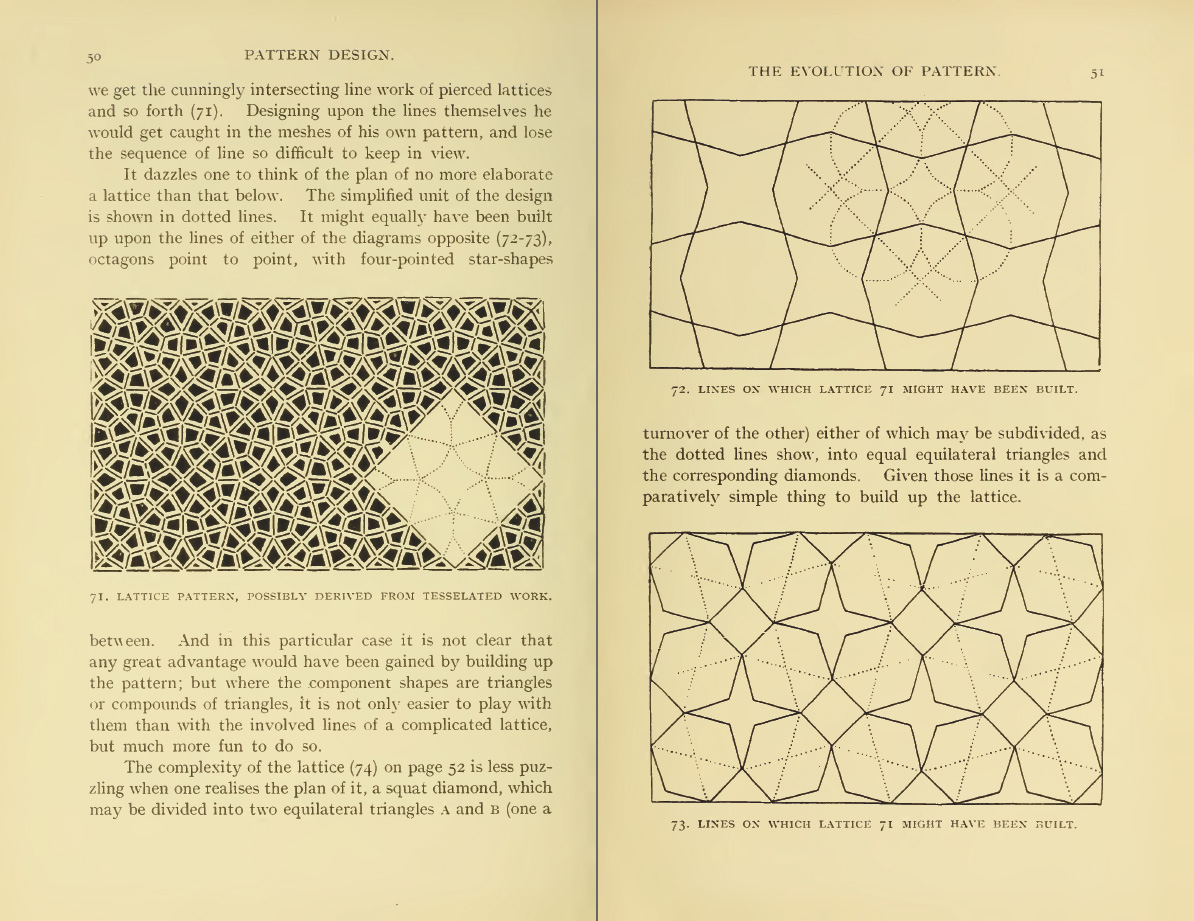 50

PATTERN DESIGN.

we get the cunningly intersecting line work of pierced lattices and so forth (71). Designing upon the lines themselves he would get caught in the meshes of his own pattern, and lose the sequence of line so difficult to keep in view.

It dazzles one to think of the plan of no more elaborate a lattice than that below. The simplified unit of the design is shown in dotted lines. It might equally have been built up upon the lines of either of the diagrams opposite (72-73), octagons point to point, with four-pointed star-shapes

71. LATTICE PATTERN, POSSIBLY DERIVED FROM TESSELATED WORK.

between. And in this particular case it is not clear that any great advantage would have been gained by building up the pattern; but where the component shapes are triangles or compounds of triangles, it is not only easier to play with them than with the involved lines of a complicated lattice, but much more fun to do so.

The complexity of the lattice (74) on page 52 is less puzzling when one realises the plan of it, a squat diamond, which may be divided into two equilateral triangles A and B (one a

THE EVOLUTION OF PATTERN.

51

72. LINES ON WHICH LATTICE 71 MIGHT HAVE BEEN BUILT.

turnover of the other) either of which may be subdivided, as the dotted lines show, into equal equilateral triangles and the corresponding diamonds. Given those lines it is a comparatively simple thing to build up the lattice.

73. LINES ON WHICH LATTICE 71 MIGHT HAVE BEEN BUILT.